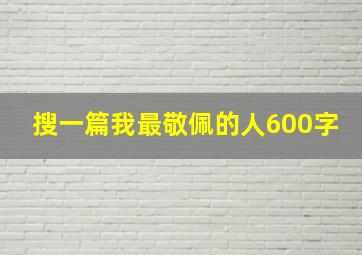 搜一篇我最敬佩的人600字